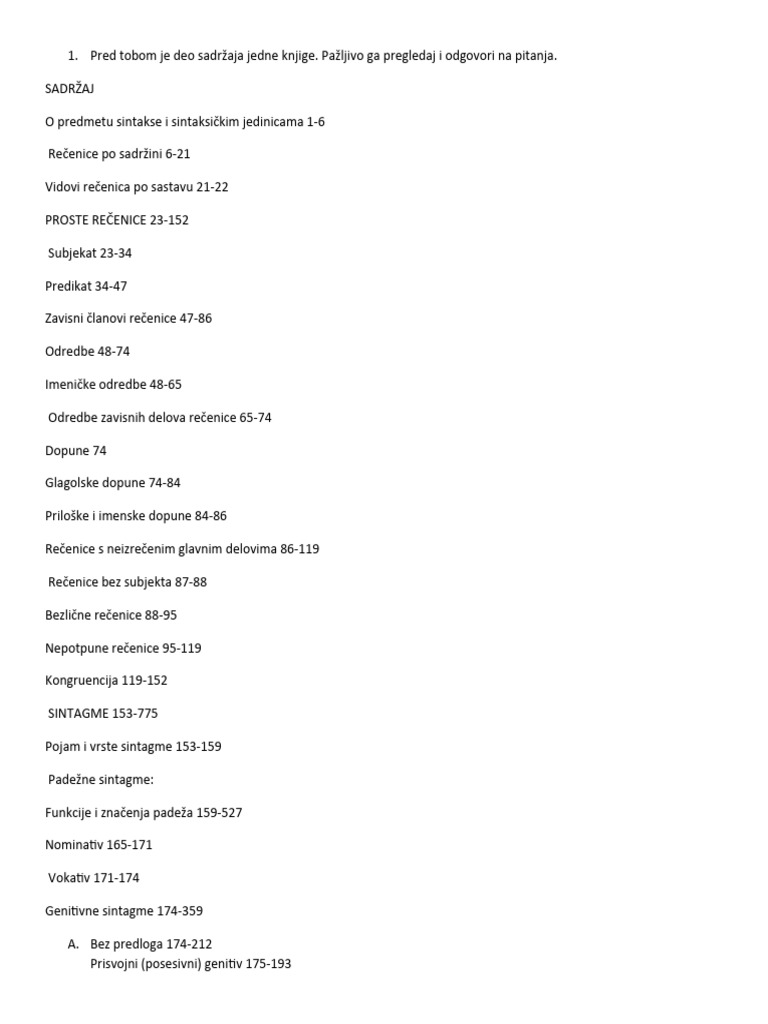 1. Pred tobom je deo sadržaja jedne knjige. Pažljivo ga pregledaj i odgovori na pitanja.

SADRŽAJ

O predmetu sintakse i sintaksičkim jedinicama 1-6

Rečenice po sadržini 6-21

Vidovi rečenica po sastavu 21-22

PROSTE REČENICE 23-152

Subjekat 23-34

Predikat 34-47

Zavisni članovi rečenice 47-86

Odredbe 48-74

Imeničke odredbe 48-65

Odredbe zavisnih delova rečenice 65-74

Dopune 74

Glagolske dopune 74-84

Priloške i imenske dopune 84-86

Rečenice s neizrečenim glavnim delovima 86-119

Rečenice bez subjekta 87-88

Bezlične rečenice 88-95

Nepotpune rečenice 95-119

Kongruencija 119-152

SINTAGME 153-775

Pojam i vrste sintagme 153-159

Padežne sintagme:

Funkcije i značenja padeža 159-527

Nominativ 165-171

Vokativ 171-174

Genitivne sintagme 174-359

A. Bez predloga 174-212
Prisvojni (posesivni) genitiv 175-193